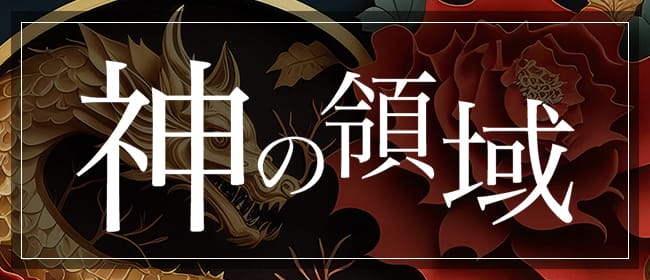 神の領域